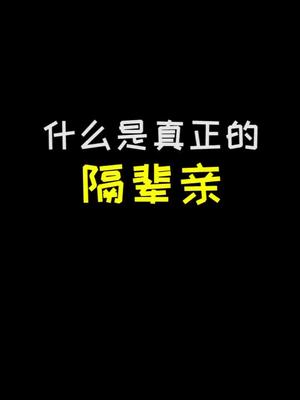 什么是真正的
隔辈亲